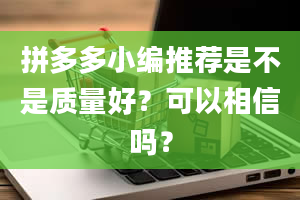 拼多多小编推荐是不是质量好？可以相信吗？